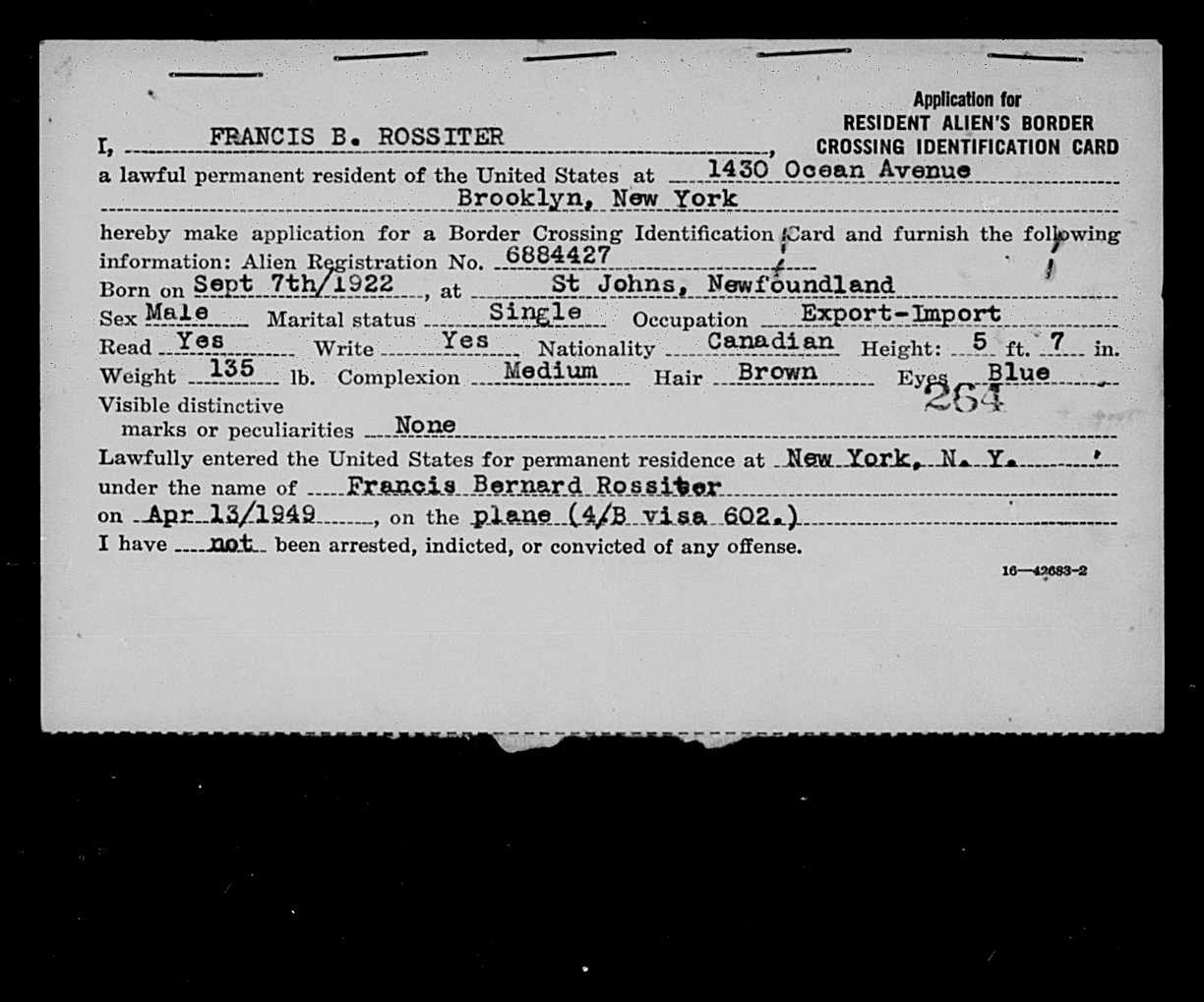 Application for
RESIDENT ALIEN'S BORDER
CROSSING IDENTIFICATION CARD

I, FRANCIS B. ROSSITER,
a lawful permanent resident of the United States at 1430 Ocean Avenue
Brooklyn, New York
hereby make application for a Border Crossing Identification Card and furnish the following information: Alien Registration No. 6884427
Born on Sept 7th/1922, at St Johns, Newfoundland
Sex Male Marital status Single Occupation Export-Import
Read Yes Write Yes Nationality Canadian Height: 5 ft. 7 in.
Weight 135 lb. Complexion Medium Hair Brown Eyes Blue
264
Visible distinctive marks or peculiarities None
Lawfully entered the United States for permanent residence at New York, N. Y.
under the name of Francis Bernard Rossiter
on Apr 13/1949, on the plane (4/B visa 602.)
I have not been arrested, indicted, or convicted of any offense.

16—42683-2